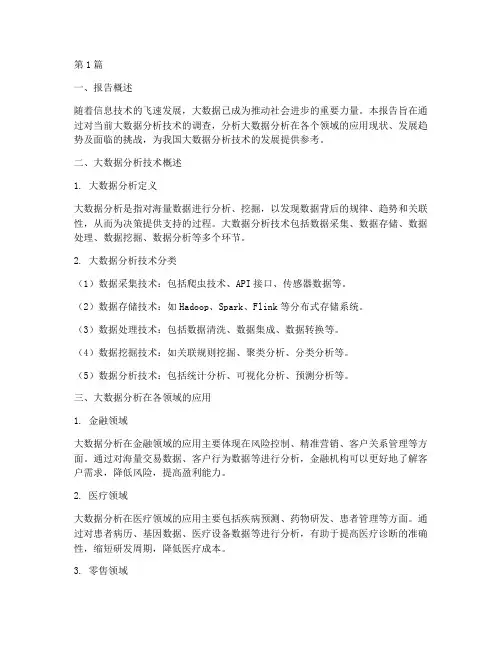 第1篇

一、报告概述

随着信息技术的飞速发展，大数据已成为推动社会进步的重要力量。本报告旨在通过对当前大数据分析技术的调查，分析大数据分析在各个领域的应用现状、发展趋势及面临的挑战，为我国大数据分析技术的发展提供参考。

二、大数据分析技术概述

1. 大数据分析定义

大数据分析是指对海量数据进行分析、挖掘，以发现数据背后的规律、趋势和关联性，从而为决策提供支持的过程。大数据分析技术包括数据采集、数据存储、数据处理、数据挖掘、数据分析等多个环节。

2. 大数据分析技术分类

（1）数据采集技术：包括爬虫技术、API接口、传感器数据等。

（2）数据存储技术：如Hadoop、Spark、Flink等分布式存储系统。

（3）数据处理技术：包括数据清洗、数据集成、数据转换等。

（4）数据挖掘技术：如关联规则挖掘、聚类分析、分类分析等。

（5）数据分析技术：包括统计分析、可视化分析、预测分析等。

三、大数据分析在各领域的应用

1. 金融领域

大数据分析在金融领域的应用主要体现在风险控制、精准营销、客户关系管理等方面。通过对海量交易数据、客户行为数据等进行分析，金融机构可以更好地了解客户需求，降低风险，提高盈利能力。

2. 医疗领域

大数据分析在医疗领域的应用主要包括疾病预测、药物研发、患者管理等方面。通过对患者病历、基因数据、医疗设备数据等进行分析，有助于提高医疗诊断的准确性，缩短研发周期，降低医疗成本。

3. 零售领域